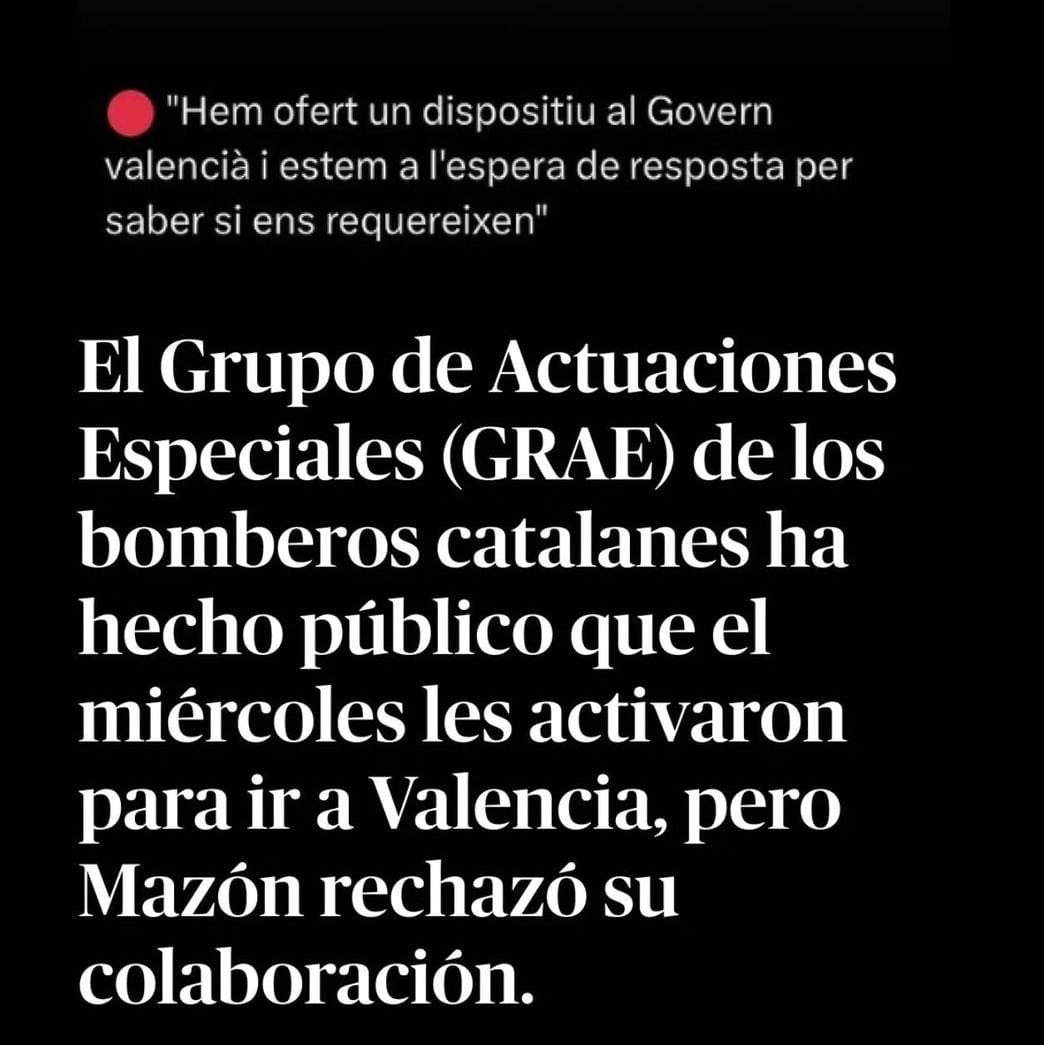 "Hem ofert un dispositiu al Govern valencià i estem a l'espera de resposta per saber si ens requereixen"

El Grupo de Actuaciones Especiales (GRAE) de los bomberos catalanes ha hecho público que el miércoles les activaron para ir a Valencia, pero Mazón rechazó su colaboración.